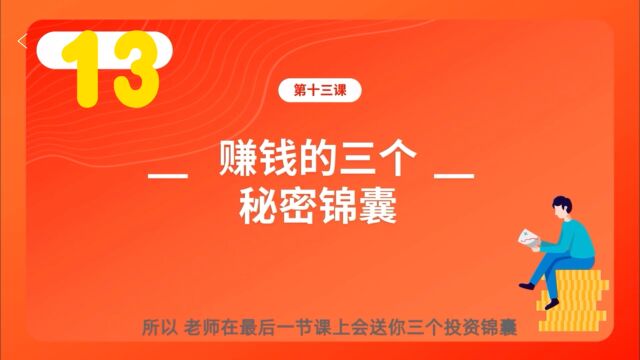 13

第十三课

赚钱的三个
秘密锦囊

所以 老师在最后一节课上会送你三个投资锦囊